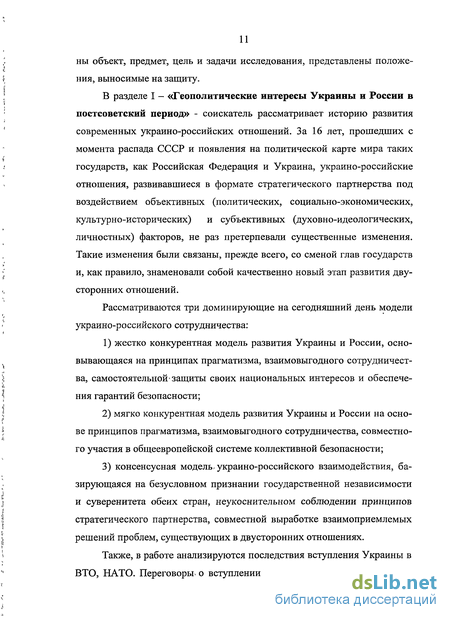 11

ны объект, предмет, цель и задачи исследования, представлены положения, выносимые на защиту.

В разделе I – «Геополитические интересы Украины и России в постсоветский период» - соискатель рассматривает историю развития современных украино-российских отношений. За 16 лет, прошедших с момента распада СССР и появления на политической карте мира таких государств, как Российская Федерация и Украина, украино-российские отношения, развивавшиеся в формате стратегического партнерства под воздействием объективных (политических, социально-экономических, культурно-исторических) и субъективных (духовно-идеологических, личностных) факторов, не раз претерпевали существенные изменения. Такие изменения были связаны, прежде всего, со сменой глав государств и, как правило, знаменовали собой качественно новый этап развития двусторонних отношений.

Рассматриваются три доминирующие на сегодняшний день модели украино-российского сотрудничества:

1) жестко конкурентная модель развития Украины и России, основывающаяся на принципах прагматизма, взаимовыгодного сотрудничества, самостоятельной защиты своих национальных интересов и обеспечения гарантий безопасности;

2) мягко конкурентная модель развития Украины и России на основе принципов прагматизма, взаимовыгодного сотрудничества, совместного участия в общеевропейской системе коллективной безопасности;

3) консенсусная модель украино-российского взаимодействия, базирующаяся на безусловном признании государственной независимости и суверенитета обеих стран, неукоснительном соблюдении принципов стратегического партнерства, совместной выработке взаимоприемлемых решений проблем, существующих в двусторонних отношениях.

Также, в работе анализируются последствия вступления Украины в ВТО, НАТО. Переговоры о вступлении

dsLib.net
библиотека диссертаций